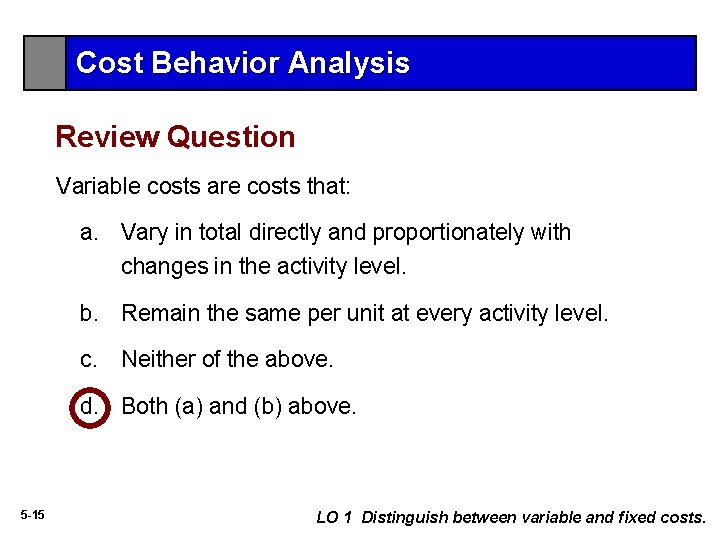 Cost Behavior Analysis

Review Question

Variable costs are costs that:

a. Vary in total directly and proportionately with changes in the activity level.

b. Remain the same per unit at every activity level.

c. Neither of the above.

d. Both (a) and (b) above.

5-15

LO 1 Distinguish between variable and fixed costs.